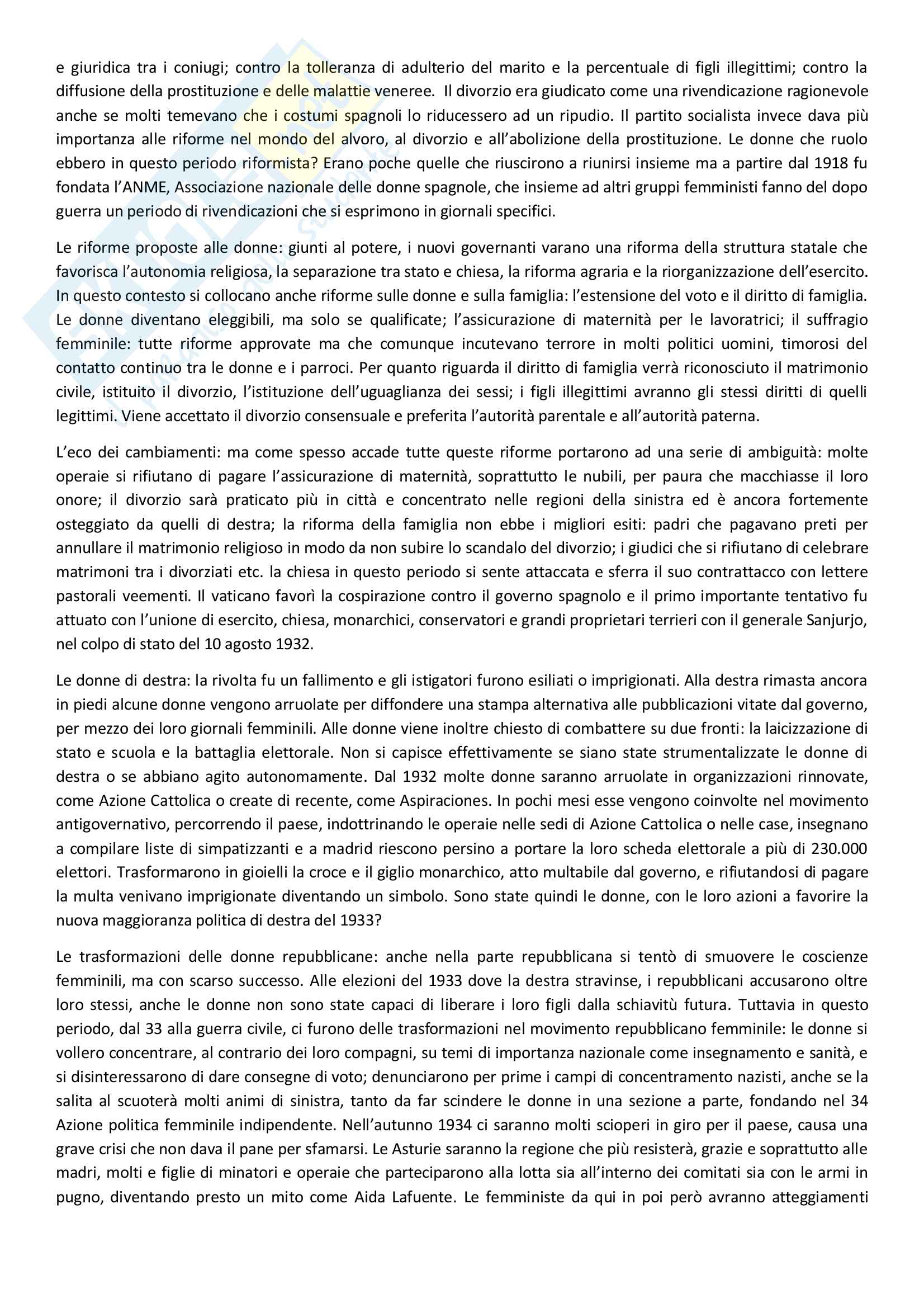 e giuridica tra i coniugi; contro la tolleranza di adulterio del marito e la percentuale di figli illegittimi; contro la diffusione della prostituzione e delle malattie veneree. Il divorzio era giudicato come una rivendicazione ragionevole anche se molti temevano che i costumi spagnoli lo riducessero ad un ripudio. Il partito socialista invece dava più importanza alle riforme nel mondo del alvoro, al divorzio e all'abolizione della prostituzione. Le donne che ruolo ebbero in questo periodo riformista? Erano poche quelle che riuscirono a riunirsi insieme ma a partire dal 1918 fu fondata l'ANME, Associazione nazionale delle donne spagnole, che insieme ad altri gruppi femministi fanno del dopo guerra un periodo di rivendicazioni che si esprimono in giornali specifici.

Le riforme proposte alle donne: giunti al potere, i nuovi governanti varano una riforma della struttura statale che favorisca l'autonomia religiosa, la separazione tra stato e chiesa, la riforma agraria e la riorganizzazione dell'esercito. In questo contesto si collocano anche riforme sulle donne e sulla famiglia: l'estensione del voto e il diritto di famiglia. Le donne diventano eleggibili, ma solo se qualificate; l'assicurazione di maternità per le lavoratrici; il suffragio femminile: tutte riforme approvate ma che comunque incutevano terrore in molti politici uomini, timorosi del contatto continuo tra le donne e i parroci. Per quanto riguarda il diritto di famiglia verrà riconosciuto il matrimonio civile, istituito il divorzio, l'istituzione dell'uguaglianza dei sessi; i figli illegittimi avranno gli stessi diritti di quelli legittimi. Viene accettato il divorzio consensuale e preferita l'autorità parentale e all'autorità paterna.

L'eco dei cambiamenti: ma come spesso accade tutte queste riforme portarono ad una serie di ambiguità: molte operaie si rifiutano di pagare l'assicurazione di maternità, soprattutto le nubili, per paura che macchiasse il loro onore; il divorzio sarà praticato più in città e concentrato nelle regioni della sinistra ed è ancora fortemente osteggiato da quelli di destra; la riforma della famiglia non ebbe i migliori esiti: padri che pagavano preti per annullare il matrimonio religioso in modo da non subire lo scandalo del divorzio; i giudici che si rifiutano di celebrare matrimoni tra i divorziati etc. la chiesa in questo periodo si sente attaccata e sferra il suo contrattacco con lettere pastorali veementi. Il vaticano favorì la cospirazione contro il governo spagnolo e il primo importante tentativo fu attuato con l'unione di esercito, chiesa, monarchici, conservatori e grandi proprietari terrieri con il generale Sanjurjo, nel colpo di stato del 10 agosto 1932.

Le donne di destra: la rivolta fu un fallimento e gli istigatori furono esiliati o imprigionati. Alla destra rimasta ancora in piedi alcune donne vengono arruolate per diffondere una stampa alternativa alle pubblicazioni vitate dal governo, per mezzo dei loro giornali femminili. Alle donne viene inoltre chiesto di combattere su due fronti: la laicizzazione di stato e scuola e la battaglia elettorale. Non si capisce effettivamente se siano state strumentalizzate le donne di destra o se abbiano agito autonomamente. Dal 1932 molte donne saranno arruolate in organizzazioni rinnovate, come Azione Cattolica o create di recente, come Aspiraciones. In pochi mesi esse vengono coinvolte nel movimento antigovernativo, percorrendo il paese, indottrinando le operaie nelle sedi di Azione Cattolica o nelle case, insegnano a compilare liste di simpatizzanti e a madrid riescono persino a portare la loro scheda elettorale a più di 230.000 elettori. Trasformarono in gioielli la croce e il giglio monarchico, atto multabile dal governo, e rifiutandosi di pagare la multa venivano imprigionate diventando un simbolo. Sono state quindi le donne, con le loro azioni a favorire la nuova maggioranza politica di destra del 1933?

Le trasformazioni delle donne repubblicane: anche nella parte repubblicana si tentò di smuovere le coscienze femminili, ma con scarso successo. Alle elezioni del 1933 dove la destra stravinse, i repubblicani accusarono oltre loro stessi, anche le donne non sono state capaci di liberare i loro figli dalla schiavitù futura. Tuttavia in questo periodo, dal 33 alla guerra civile, ci furono delle trasformazioni nel movimento repubblicano femminile: le donne si vollero concentrare, al contrario dei loro compagni, su temi di importanza nazionale come insegnamento e sanità, e si disinteressarono di dare consegne di voto; denunciarono per prime i campi di concentramento nazisti, anche se la salita al scuoterà molti animi di sinistra, tanto da far scindere le donne in una sezione a parte, fondando nel 34 Azione politica femminile indipendente. Nell'autunno 1934 ci saranno molti scioperi in giro per il paese, causa una grave crisi che non dava il pane per sfamarsi. Le Asturie saranno la regione che più resisterà, grazie e soprattutto alle madri, molti e figlie di minatori e operaie che parteciparono alla lotta sia all'interno dei comitati sia con le armi in pugno, diventando presto un mito come Aida Lafuente. Le femministe da qui in poi però avranno atteggiamenti